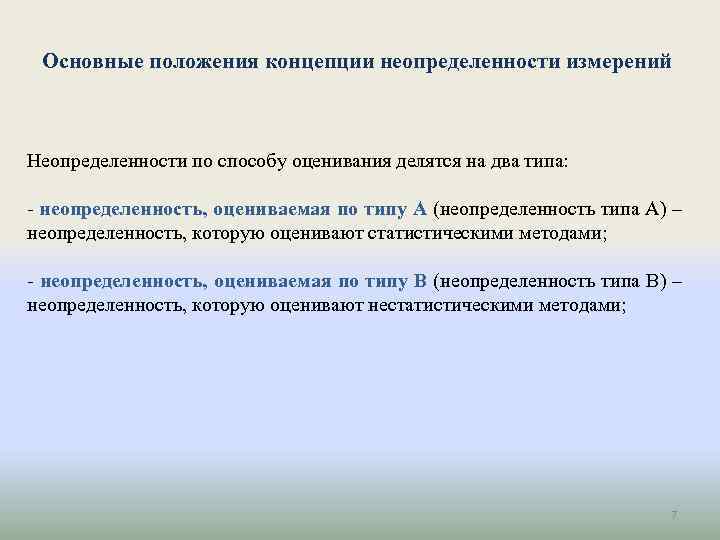 Основные положения концепции неопределенности измерений

Неопределенности по способу оценивания делятся на два типа:

- неопределенность, оцениваемая по типу А (неопределенность типа А) – неопределенность, которую оценивают статистическими методами;

- неопределенность, оцениваемая по типу В (неопределенность типа В) – неопределенность, которую оценивают нестатистическими методами;

7